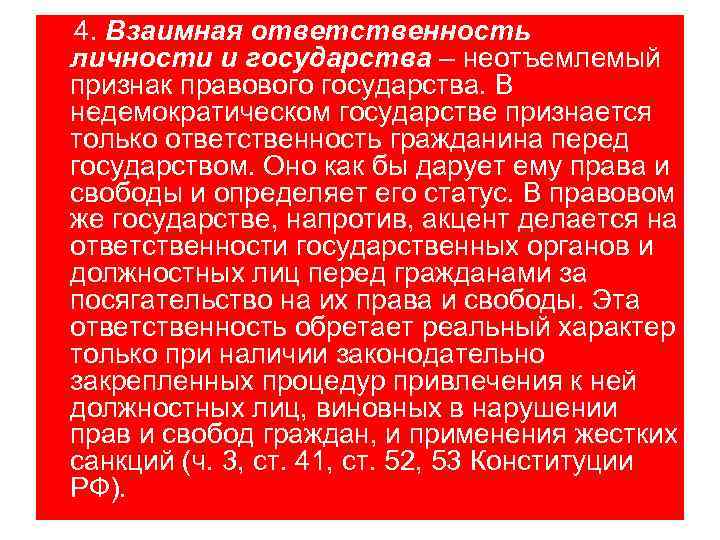 4. Взаимная ответственность личности и государства – неотъемлемый признак правового государства. В недемократическом государстве признается только ответственность гражданина перед государством. Оно как бы дарует ему права и свободы и определяет его статус. В правовом же государстве, напротив, акцент делается на ответственности государственных органов и должностных лиц перед гражданами за посягательство на их права и свободы. Эта ответственность обретает реальный характер только при наличии законодательно закрепленных процедур привлечения к ней должностных лиц, виновных в нарушении прав и свобод граждан, и применения жестких санкций (ч. 3, ст. 41, ст. 52, 53 Конституции РФ).